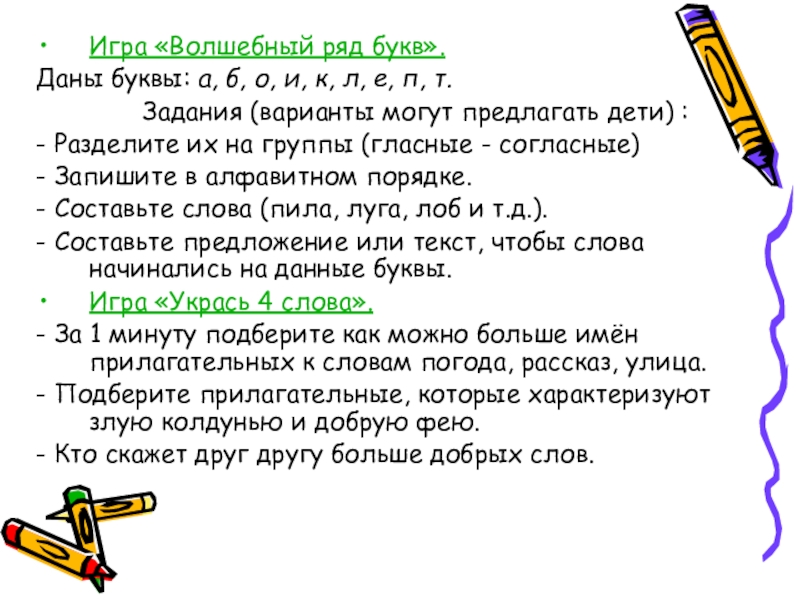 • Игра «Волшебный ряд букв».
Даны буквы: а, б, о, и, к, л, е, п, т.
Задания (варианты могут предлагать дети) :
- Разделите их на группы (гласные - согласные)
- Запишите в алфавитном порядке.
- Составьте слова (пила, луга, лоб и т.д.).
- Составьте предложение или текст, чтобы слова начинались на данные буквы.
• Игра «Укрась 4 слова».
- За 1 минуту подберите как можно больше имён прилагательных к словам погода, рассказ, улица.
- Подберите прилагательные, которые характеризуют злую колдунью и добрую фею.
- Кто скажет друг другу больше добрых слов.